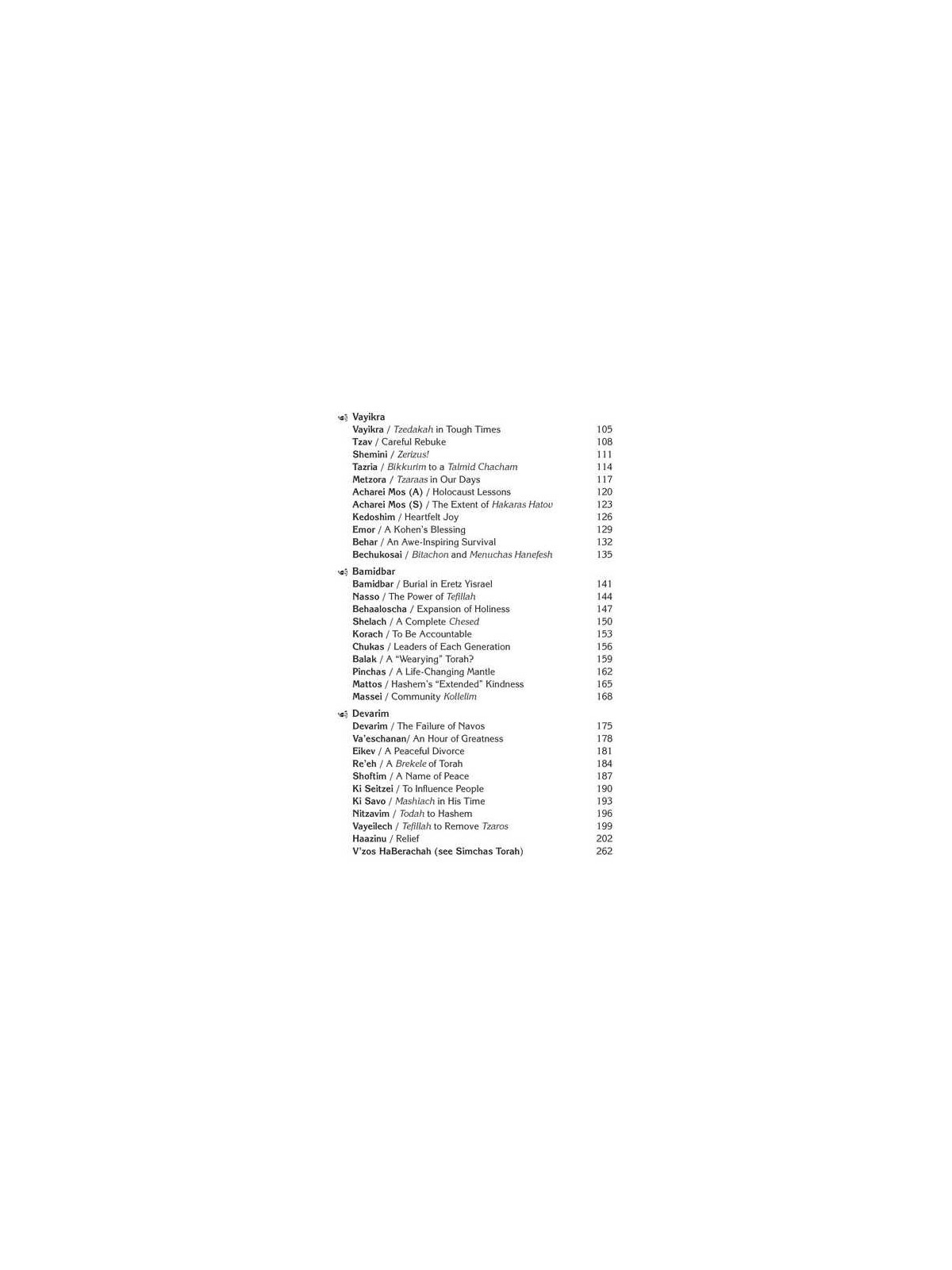 Vayikra
Vayikra / Tzedakah in Tough Times 105
Tzav / Careful Rebuke 108
Shemini / Zerizus! 111
Tazria / Bikkurim to a Talmid Chacham 114
Metzora / Tzaraas in Our Days 117
Acharei Mos (A) / Holocaust Lessons 120
Acharei Mos (S) / The Extent of Hakaras Hatov 123
Kedoshim / Heartfelt Joy 126
Emor / A Kohen's Blessing 129
Behar / An Awe-Inspiring Survival 132
Bechukosai / Bitachon and Menuchas Hanefesh 135

Bamidbar
Bamidbar / Burial in Eretz Yisrael 141
Nasso / The Power of Tefillah 144
Behaaloscha / Expansion of Holiness 147
Shelach / A Complete Chesed 150
Korach / To Be Accountable 153
Chukas / Leaders of Each Generation 156
Balak / A "Wearying" Torah? 159
Pinchas / A Life-Changing Mantle 162
Mattos / Hashem's "Extended" Kindness 165
Massei / Community Kollelim 168

Devarim
Devarim / The Failure of Navos 175
Va'eschanan/ An Hour of Greatness 178
Eikev / A Peaceful Divorce 181
Re'eh / A Brekele of Torah 184
Shoftim / A Name of Peace 187
Ki Seitzei / To Influence People 190
Ki Savo / Mashiach in His Time 193
Nitzavim / Todah to Hashem 196
Vayeilech / Tefillah to Remove Tzaros 199
Haazinu / Relief 202
V'zos HaBerachah (see Simchas Torah) 262